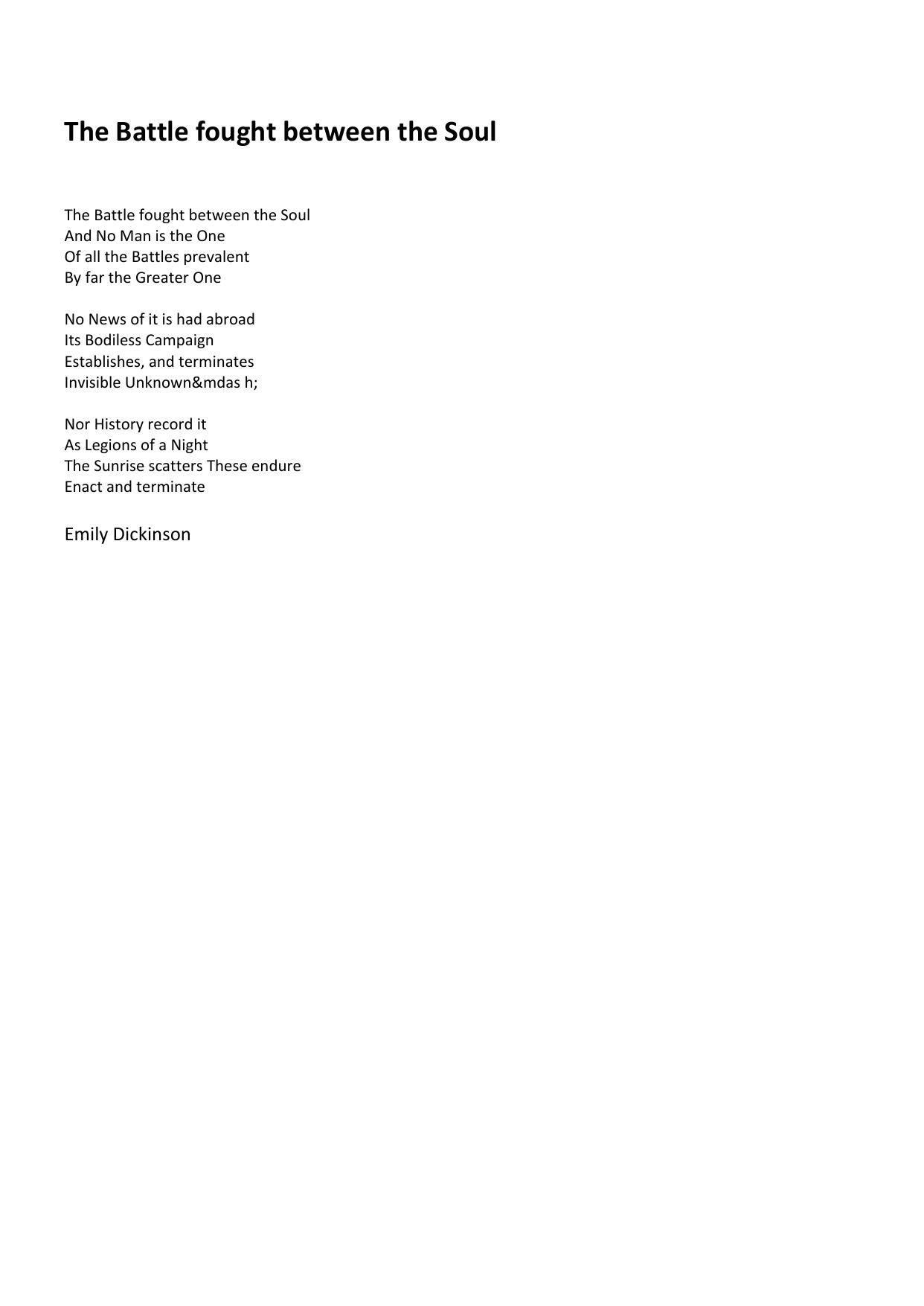 The Battle fought between the Soul

The Battle fought between the Soul
And No Man is the One
Of all the Battles prevalent
By far the Greater One

No News of it is had abroad
Its Bodiless Campaign
Establishes, and terminates
Invisible Unknown&mdas h;

Nor History record it
As Legions of a Night
The Sunrise scatters These endure
Enact and terminate

Emily Dickinson